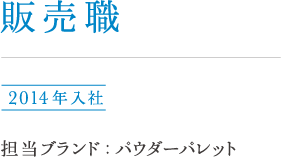 販売職

2014年入社

担当ブランド：パウダーパレット